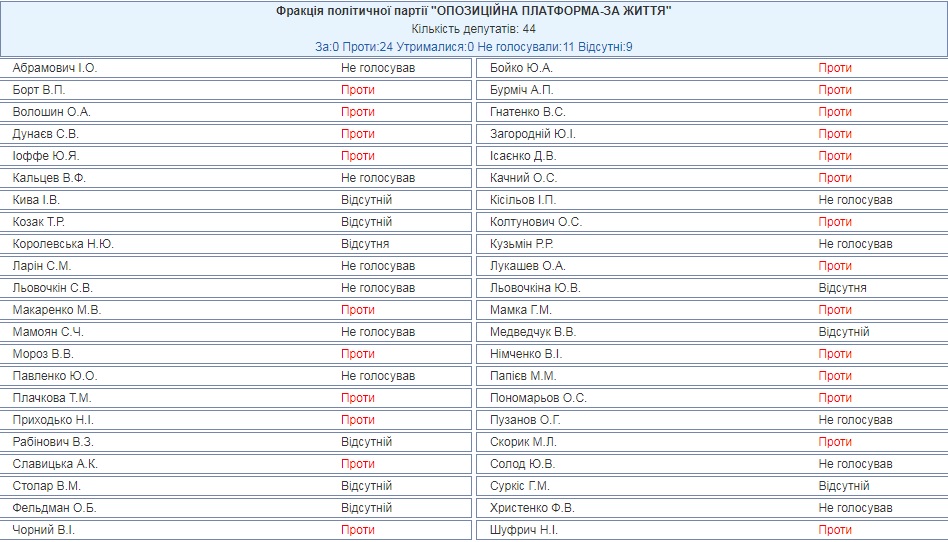 Фракція політичної партії "ОПОЗИЦІЙНА ПЛАТФОРМА-ЗА ЖИТТЯ"
Кількість депутатів: 44
За:0 Проти:24 Утрималися:0 Не голосували:11 Відсутні:9

| | | | |
|---|---|---|---|
| Абрамович І.О. | Не голосував | Бойко Ю.А. | Проти |
| Борт В.П. | Проти | Бурміч А.П. | Проти |
| Волошин О.А. | Проти | Гнатенко В.С. | Проти |
| Дунаєв С.В. | Проти | Загородній Ю.І. | Проти |
| Іоффе Ю.Я. | Проти | Ісаєнко Д.В. | Проти |
| Кальцев В.Ф. | Не голосував | Качний О.С. | Проти |
| Кива І.В. | Відсутній | Кісільов І.П. | Не голосував |
| Козак Т.Р. | Відсутній | Колтунович О.С. | Проти |
| Королевська Н.Ю. | Відсутня | Кузьмін Р.Р. | Не голосував |
| Ларін С.М. | Не голосував | Лукашев О.А. | Проти |
| Льовочкін С.В. | Не голосував | Льовочкіна Ю.В. | Відсутня |
| Макаренко М.В. | Проти | Мамка Г.М. | Проти |
| Мамоян С.Ч. | Не голосував | Медведчук В.В. | Відсутній |
| Мороз В.В. | Проти | Німченко В.І. | Проти |
| Павленко Ю.О. | Не голосував | Папієв М.М. | Проти |
| Плачкова Т.М. | Проти | Пономарьов О.С. | Проти |
| Приходько Н.І. | Проти | Пузанов О.Г. | Не голосував |
| Рабінович В.З. | Відсутній | Скорик М.Л. | Проти |
| Славицька А.К. | Проти | Солод Ю.В. | Не голосував |
| Столар В.М. | Відсутній | Суркіс Г.М. | Відсутній |
| Фельдман О.Б. | Відсутній | Христенко Ф.В. | Не голосував |
| Чорний В.І. | Проти | Шуфрич Н.І. | Проти |